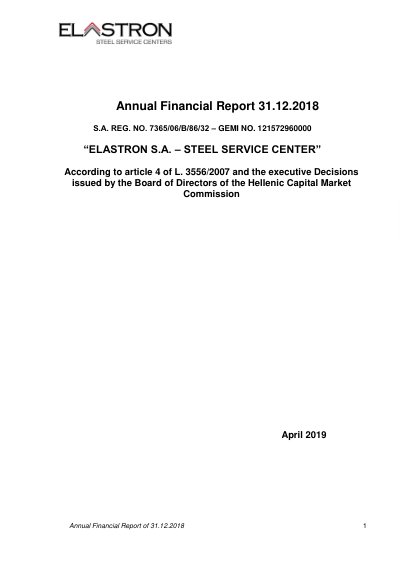 ELASTRON
STEEL SERVICE CENTERS

Annual Financial Report 31.12.2018

S.A. REG. NO. 7365/06/B/86/32 – GEMI NO. 121572960000

"ELASTRON S.A. – STEEL SERVICE CENTER"

According to article 4 of L. 3556/2007 and the executive Decisions issued by the Board of Directors of the Hellenic Capital Market Commission

April 2019

Annual Financial Report of 31.12.2018 1